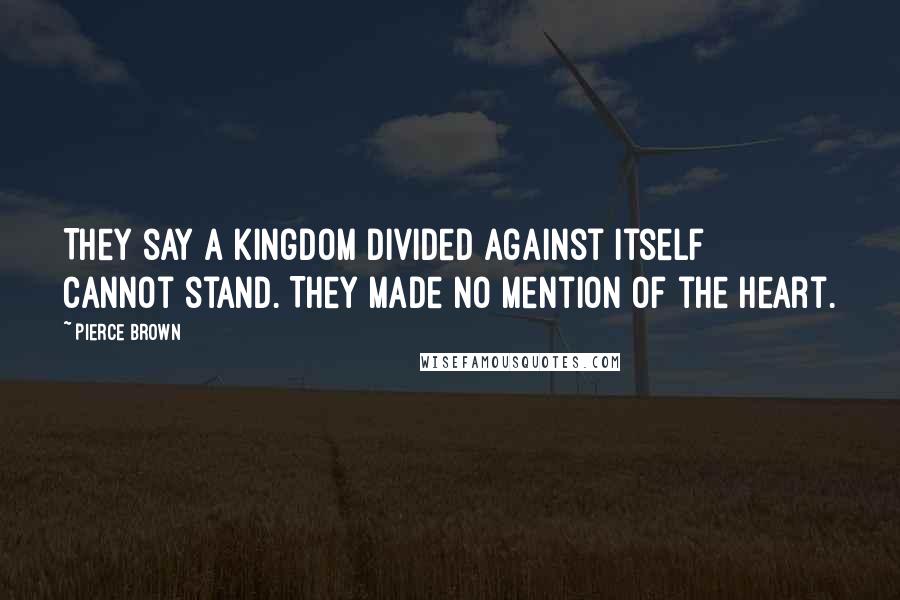 THEY SAY A KINGDOM DIVIDED AGAINST ITSELF CANNOT STAND. THEY MADE NO MENTION OF THE HEART.

~ PIERCE BROWN

WISEFAMOUSQUOTES.COM